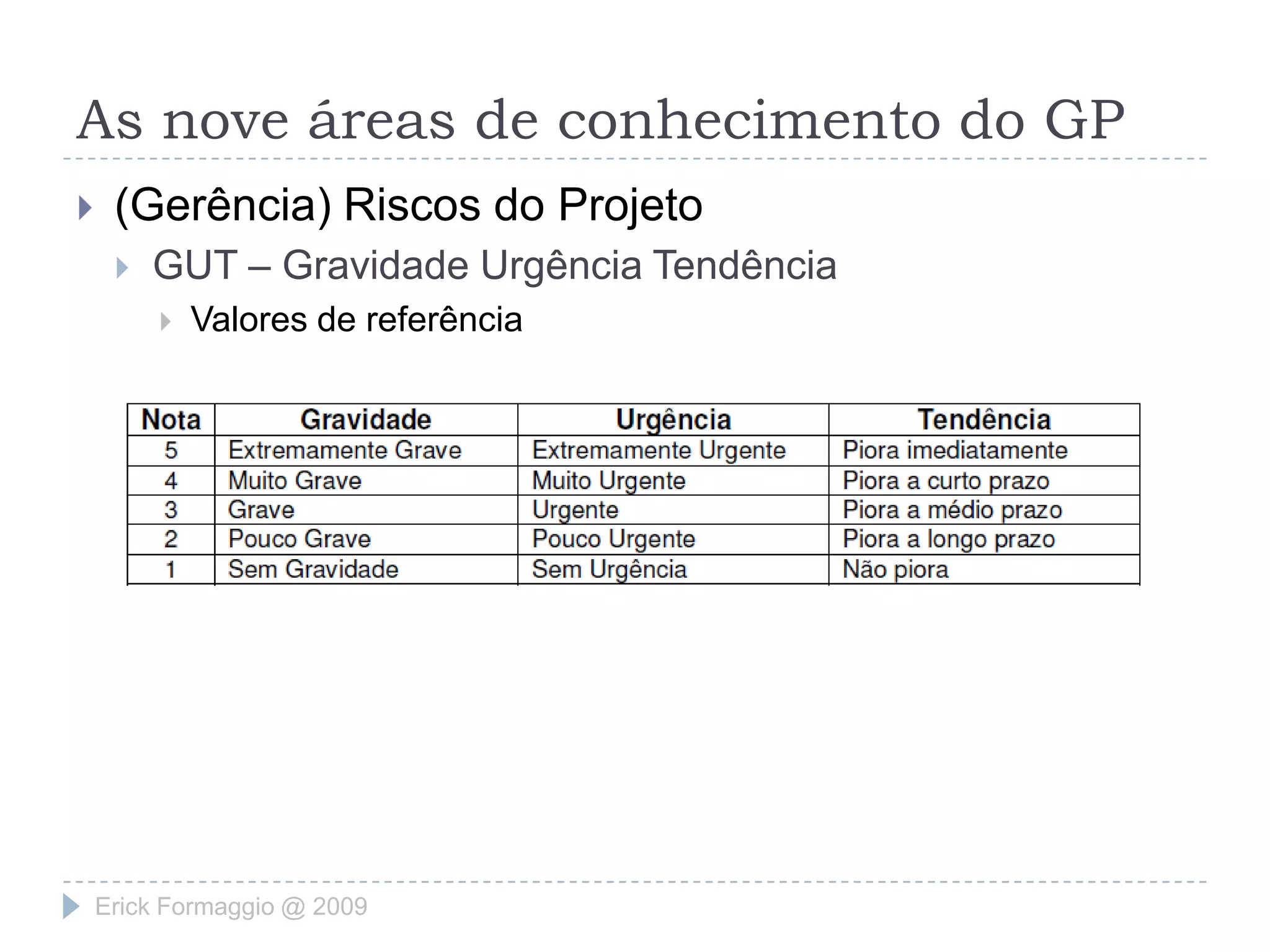 As nove áreas de conhecimento do GP

(Gerência) Riscos do Projeto

GUT – Gravidade Urgência Tendência

Valores de referência

| Nota | Gravidade | Urgência | Tendência |
|---|---|---|---|
| 5 | Extremamente Grave | Extremamente Urgente | Piora imediatamente |
| 4 | Muito Grave | Muito Urgente | Piora a curto prazo |
| 3 | Grave | Urgente | Piora a médio prazo |
| 2 | Pouco Grave | Pouco Urgente | Piora a longo prazo |
| 1 | Sem Gravidade | Sem Urgência | Não piora |

Erick Formaggio @ 2009